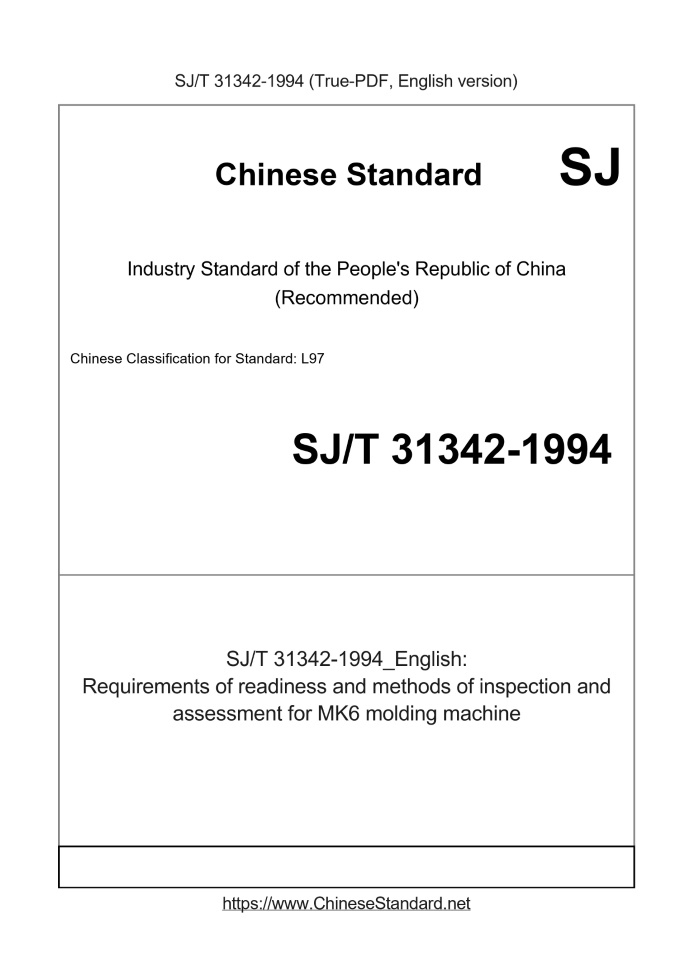 SJ/T 31342-1994 (True-PDF, English version)

Chinese Standard SJ

Industry Standard of the People's Republic of China
(Recommended)

Chinese Classification for Standard: L97

SJ/T 31342-1994

SJ/T 31342-1994_English:
Requirements of readiness and methods of inspection and assessment for MK6 molding machine

https://www.ChineseStandard.net